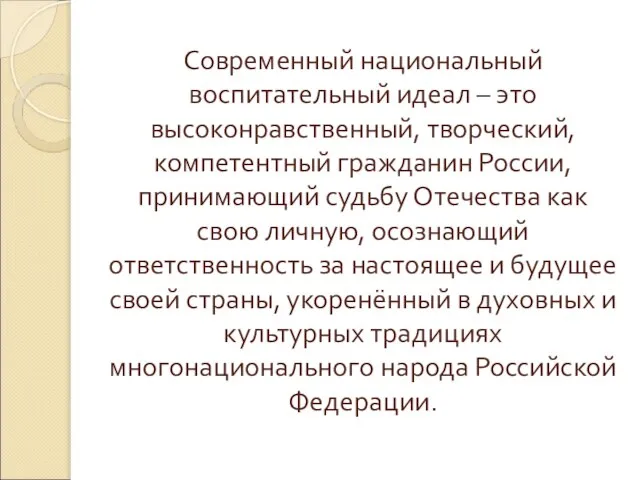 Современный национальный воспитательный идеал – это высоконравственный, творческий, компетентный гражданин России, принимающий судьбу Отечества как свою личную, осознающий ответственность за настоящее и будущее своей страны, укоренённый в духовных и культурных традициях многонационального народа Российской Федерации.